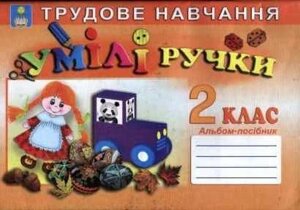 ТРУДОВЕ НАВЧАННЯ

УМІЛІ РУЧКИ

2 КЛАС

Альбом-посібник